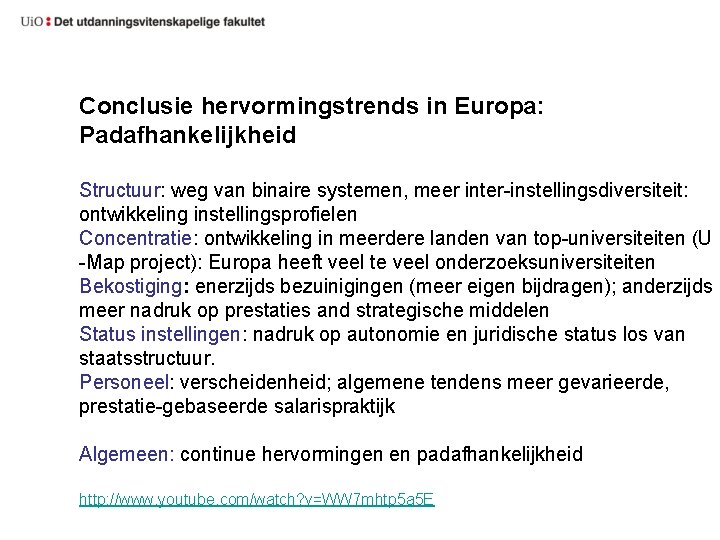 UiO : Det utdanningsvitenskapelige fakultet

Conclusie hervormingstrends in Europa: Padafhankelijkheid

Structuur: weg van binaire systemen, meer inter-instellingsdiversiteit: ontwikkeling instellingsprofielen
Concentratie: ontwikkeling in meerdere landen van top-universiteiten (U -Map project): Europa heeft veel te veel onderzoeksuniversiteiten
Bekostiging: enerzijds bezuinigingen (meer eigen bijdragen); anderzijds meer nadruk op prestaties and strategische middelen
Status instellingen: nadruk op autonomie en juridische status los van staatsstructuur.
Personeel: verscheidenheid; algemene tendens meer gevarieerde, prestatie-gebaseerde salarispraktijk

Algemeen: continue hervormingen en padafhankelijkheid

http://www.youtube.com/watch?v=WW7mhtp5a5E